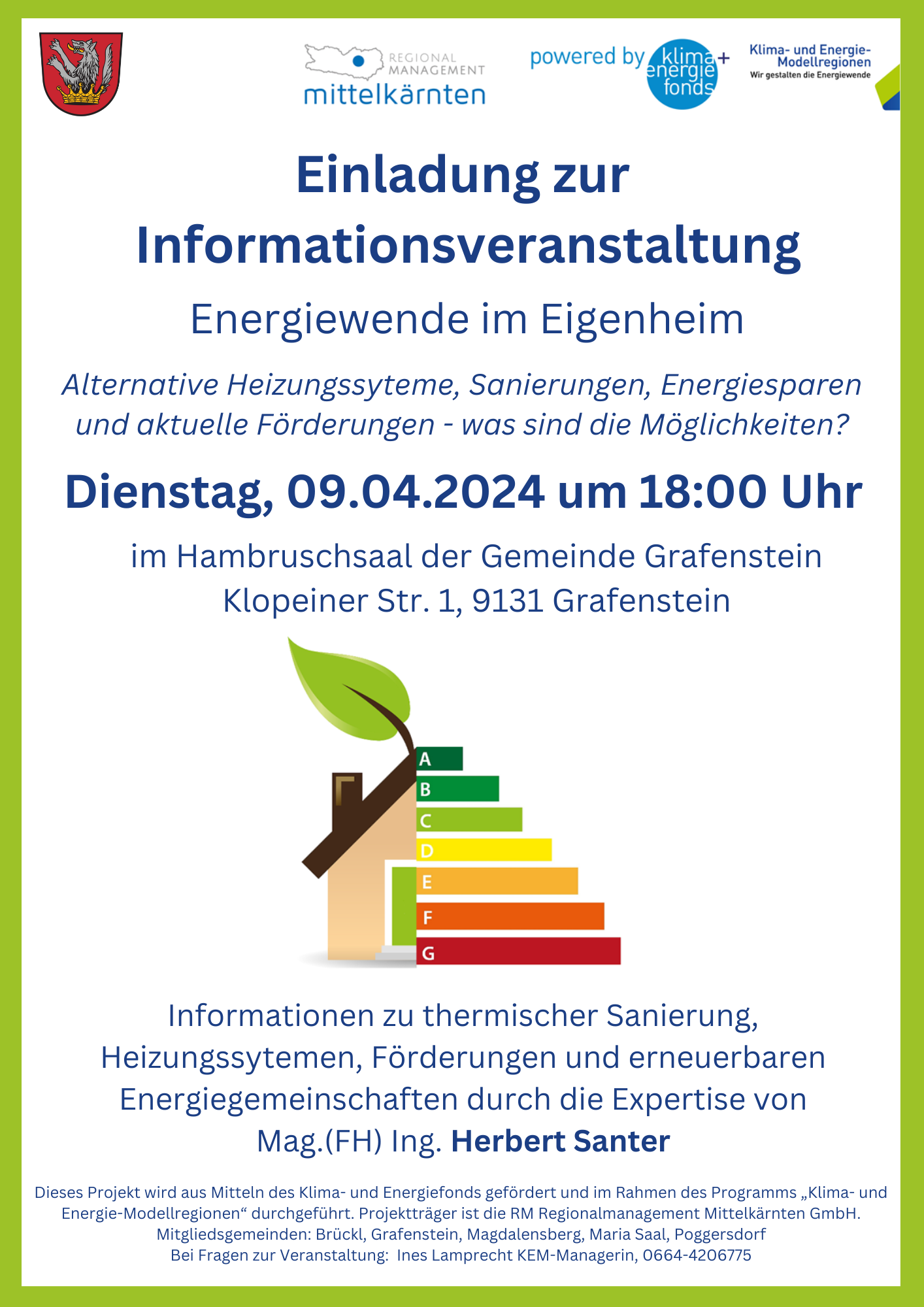 REGIONAL MANAGEMENT
mittelkärnten

powered by klima+ energie fonds

Klima- und Energie-Modellregionen
Wir gestalten die Energiewende

Einladung zur Informationsveranstaltung

Energiewende im Eigenheim

Alternative Heizungssyteme, Sanierungen, Energiesparen und aktuelle Förderungen - was sind die Möglichkeiten?

Dienstag, 09.04.2024 um 18:00 Uhr

im Hambruschsaal der Gemeinde Grafenstein
Klopeiner Str. 1, 9131 Grafenstein

A
B
C
D
E
F
G

Informationen zu thermischer Sanierung, Heizungssytemen, Förderungen und erneuerbaren Energiegemeinschaften durch die Expertise von Mag.(FH) Ing. Herbert Santer

Dieses Projekt wird aus Mitteln des Klima- und Energiefonds gefördert und im Rahmen des Programms „Klima- und Energie-Modellregionen“ durchgeführt. Projektträger ist die RM Regionalmanagement Mittelkärnten GmbH.
Mitgliedsgemeinden: Brückl, Grafenstein, Magdalensberg, Maria Saal, Poggersdorf
Bei Fragen zur Veranstaltung: Ines Lamprecht KEM-Managerin, 0664-4206775